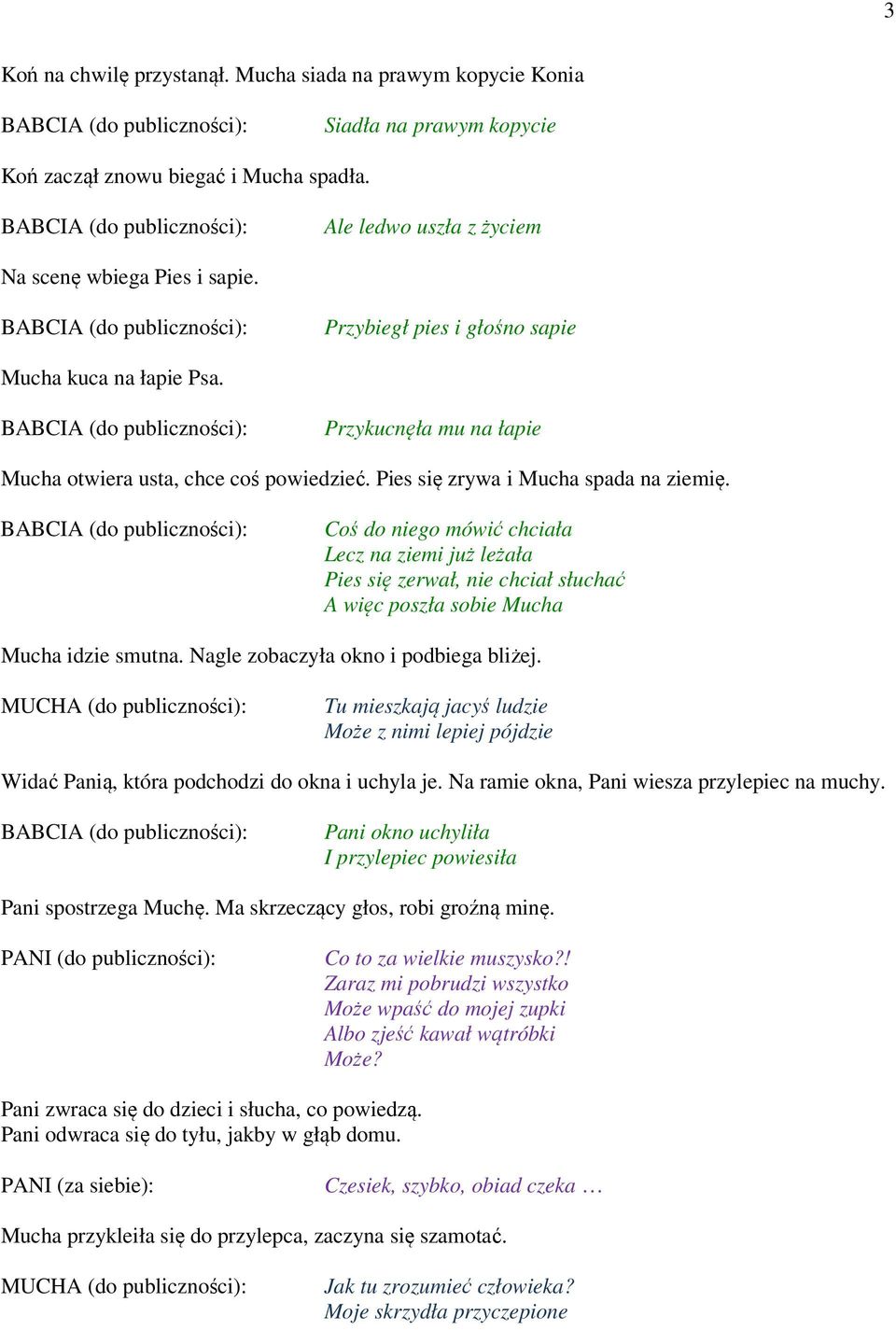 3

Koń na chwilę przystanął. Mucha siada na prawym kopycie Konia

BABCIA (do publiczności): Siadła na prawym kopycie

Koń zaczął znowu biegać i Mucha spadła.

BABCIA (do publiczności): Ale ledwo uszła z życiem

Na scenę wbiega Pies i sapie.

BABCIA (do publiczności): Przybiegł pies i głośno sapie

Mucha kuca na łapie Psa.

BABCIA (do publiczności): Przykucnęła mu na łapie

Mucha otwiera usta, chce coś powiedzieć. Pies się zrywa i Mucha spada na ziemię.

BABCIA (do publiczności): Coś do niego mówić chciała
Lecz na ziemi już leżała
Pies się zerwał, nie chciał słuchać
A więc poszła sobie Mucha

Mucha idzie smutna. Nagle zobaczyła okno i podbiega bliżej.

MUCHA (do publiczności): Tu mieszkają jacyś ludzie
Może z nimi lepiej pójdzie

Widać Panią, która podchodzi do okna i uchyla je. Na ramie okna, Pani wiesza przylepiec na muchy.

BABCIA (do publiczności): Pani okno uchyliła
I przylepiec powiesiła

Pani spostrzega Muchę. Ma skrzeczący głos, robi groźną minę.

PANI (do publiczności): Co to za wielkie muszysko?!
Zaraz mi pobrudzi wszystko
Może wpaść do mojej zupki
Albo zjeść kawał wątróbki
Może?

Pani zwraca się do dzieci i słucha, co powiedzą.
Pani odwraca się do tyłu, jakby w głąb domu.

PANI (za siebie): Czesiek, szybko, obiad czeka …

Mucha przykleiła się do przylepca, zaczyna się szamotać.

MUCHA (do publiczności): Jak tu zrozumieć człowieka?
Moje skrzydła przyczepione